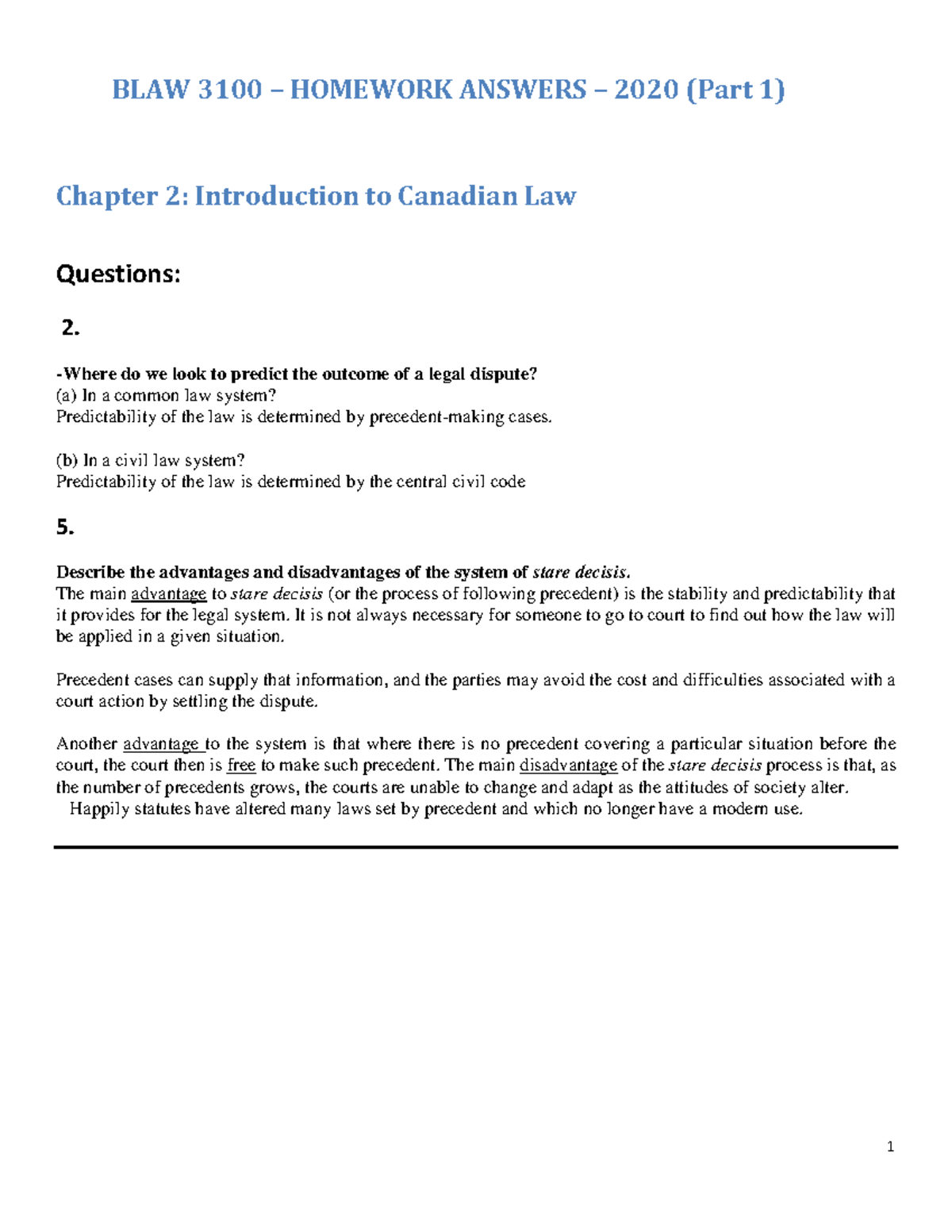 BLAW 3100 – HOMEWORK ANSWERS – 2020 (Part 1)

Chapter 2: Introduction to Canadian Law

Questions:

2.

-Where do we look to predict the outcome of a legal dispute?
(a) In a common law system?
Predictability of the law is determined by precedent-making cases.

(b) In a civil law system?
Predictability of the law is determined by the central civil code

5.

Describe the advantages and disadvantages of the system of stare decisis.
The main advantage to stare decisis (or the process of following precedent) is the stability and predictability that it provides for the legal system. It is not always necessary for someone to go to court to find out how the law will be applied in a given situation.

Precedent cases can supply that information, and the parties may avoid the cost and difficulties associated with a court action by settling the dispute.

Another advantage to the system is that where there is no precedent covering a particular situation before the court, the court then is free to make such precedent. The main disadvantage of the stare decisis process is that, as the number of precedents grows, the courts are unable to change and adapt as the attitudes of society alter.
Happily statutes have altered many laws set by precedent and which no longer have a modern use.

1